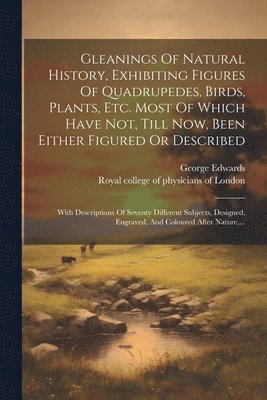 Gleanings Of Natural History, Exhibiting Figures Of Quadrupedes, Birds, Plants, Etc. Most Of Which Have Not, Till Now, Been Either Figured Or Described

George Edwards
Royal college of physicians of London

With Descriptions Of Seventy Different Subjects, Designed, Engraved, And Coloured After Nature,...